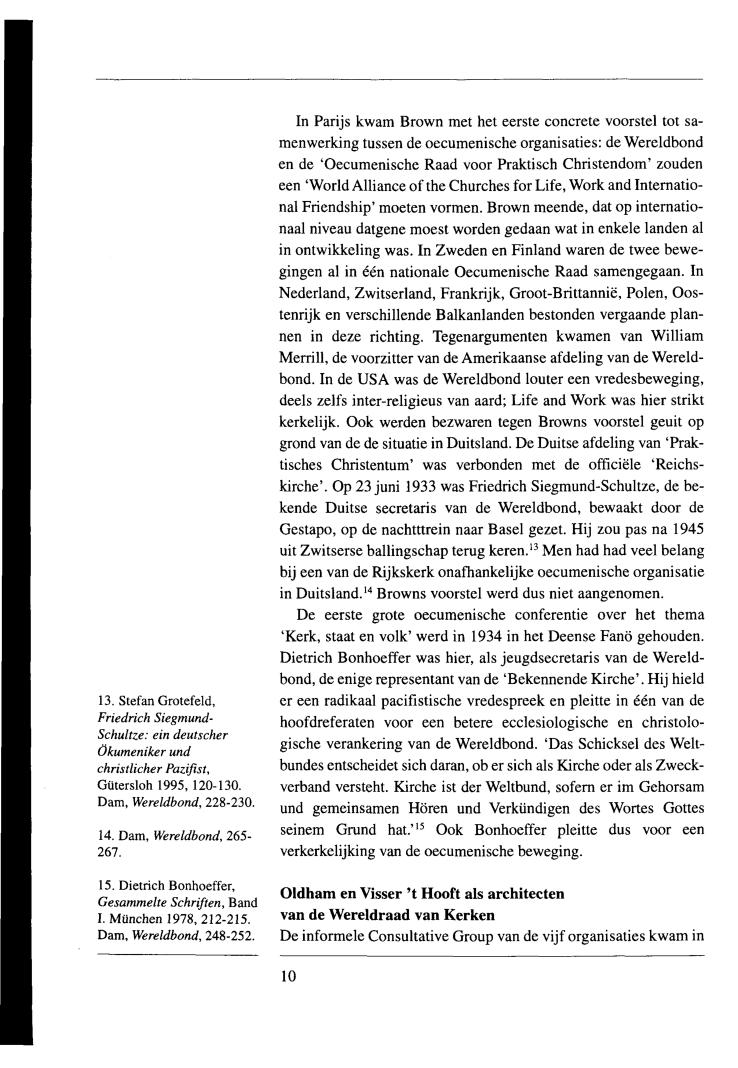 In Parijs kwam Brown met het eerste concrete voorstel tot samenwerking tussen de oecumenische organisaties: de Wereldbond en de 'Oecumenische Raad voor Praktisch Christendom' zouden een 'World Alliance of the Churches for Life, Work and International Friendship' moeten vormen. Brown meende, dat op internationaal niveau datgene moest worden gedaan wat in enkele landen al in ontwikkeling was. In Zweden en Finland waren de twee bewegingen al in één nationale Oecumenische Raad samengegaan. In Nederland, Zwitserland, Frankrijk, Groot-Brittannië, Polen, Oostenrijk en verschillende Balkanlanden bestonden vergaande plannen in deze richting. Tegenargumenten kwamen van William Merrill, de voorzitter van de Amerikaanse afdeling van de Wereldbond. In de USA was de Wereldbond louter een vredesbeweging, deels zelfs inter-religieus van aard; Life and Work was hier strikt kerkelijk. Ook werden bezwaren tegen Browns voorstel geuit op grond van de de situatie in Duitsland. De Duitse afdeling van 'Praktisches Christentum' was verbonden met de officiële 'Reichskirche'. Op 23 juni 1933 was Friedrich Siegmund-Schultze, de bekende Duitse secretaris van de Wereldbond, bewaakt door de Gestapo, op de nachtttrein naar Basel gezet. Hij zou pas na 1945 uit Zwitserse ballingschap terug keren.$^{13}$ Men had had veel belang bij een van de Rijkskerk onafhankelijke oecumenische organisatie in Duitsland.$^{14}$ Browns voorstel werd dus niet aangenomen.

De eerste grote oecumenische conferentie over het thema 'Kerk, staat en volk' werd in 1934 in het Deense Fanö gehouden. Dietrich Bonhoeffer was hier, als jeugdsecretaris van de Wereldbond, de enige representant van de 'Bekennende Kirche'. Hij hield er een radikaal pacifistische vredespreek en pleitte in één van de hoofdreferaten voor een betere ecclesiologische en christologische verankering van de Wereldbond. 'Das Schicksel des Weltbundes entscheidet sich daran, ob er sich als Kirche oder als Zweckverband versteht. Kirche ist der Weltbund, sofern er im Gehorsam und gemeinsamen Hören und Verkündigen des Wortes Gottes seinem Grund hat.'$^{15}$ Ook Bonhoeffer pleitte dus voor een verkerkelijking van de oecumenische beweging.

Oldham en Visser 't Hooft als architecten van de Wereldraad van Kerken

De informele Consultative Group van de vijf organisaties kwam in

13. Stefan Grotefeld, Friedrich Siegmund-Schultze: ein deutscher Ökumeniker und christlicher Pazifist, Gütersloh 1995, 120-130. Dam, Wereldbond, 228-230.

14. Dam, Wereldbond, 265-267.

15. Dietrich Bonhoeffer, Gesammelte Schriften, Band I. München 1978, 212-215. Dam, Wereldbond, 248-252.

10